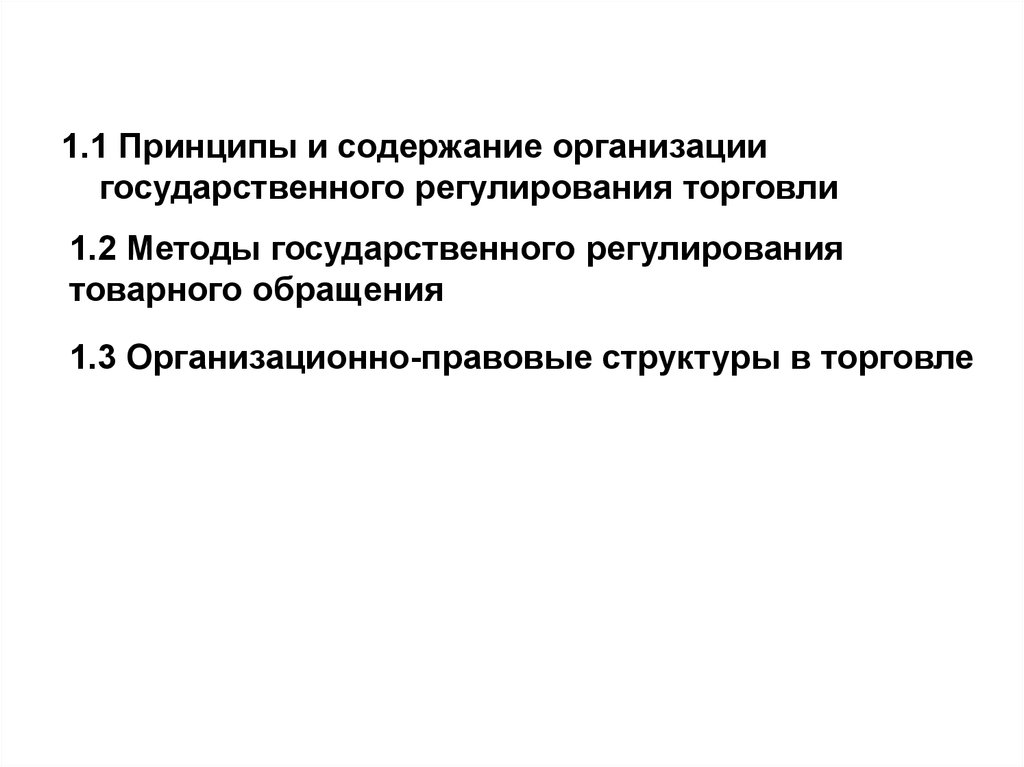 1.1 Принципы и содержание организации государственного регулирования торговли

1.2 Методы государственного регулирования товарного обращения

1.3 Организационно-правовые структуры в торговле